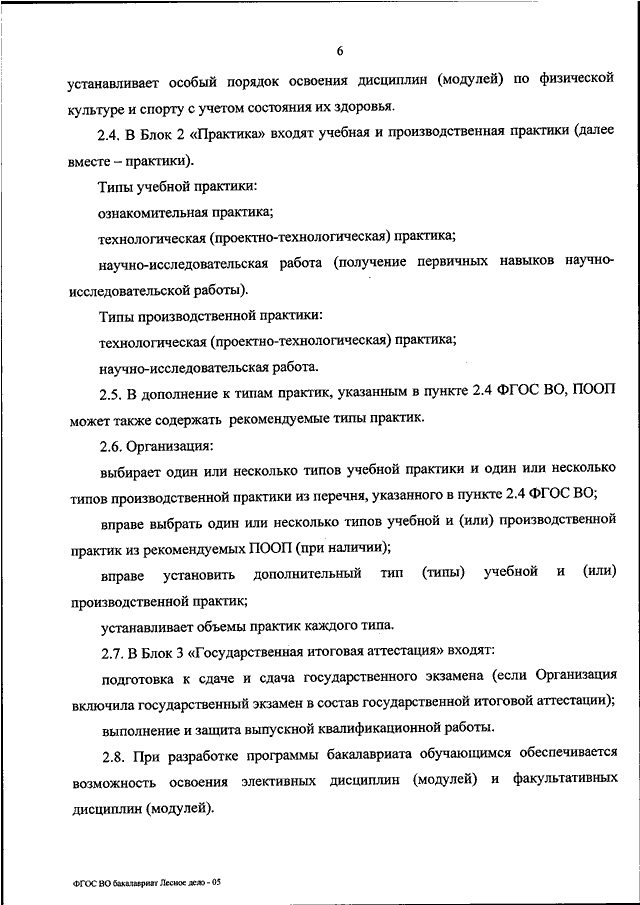 6

устанавливает особый порядок освоения дисциплин (модулей) по физической культуре и спорту с учетом состояния их здоровья.

2.4. В Блок 2 «Практика» входят учебная и производственная практики (далее вместе – практики).

Типы учебной практики:

ознакомительная практика;

технологическая (проектно-технологическая) практика;

научно-исследовательская работа (получение первичных навыков научно-исследовательской работы).

Типы производственной практики:

технологическая (проектно-технологическая) практика;

научно-исследовательская работа.

2.5. В дополнение к типам практик, указанным в пункте 2.4 ФГОС ВО, ПООП может также содержать рекомендуемые типы практик.

2.6. Организация:

выбирает один или несколько типов учебной практики и один или несколько типов производственной практики из перечня, указанного в пункте 2.4 ФГОС ВО;

вправе выбрать один или несколько типов учебной и (или) производственной практик из рекомендуемых ПООП (при наличии);

вправе установить дополнительный тип (типы) учебной и (или) производственной практик;

устанавливает объемы практик каждого типа.

2.7. В Блок 3 «Государственная итоговая аттестация» входят:

подготовка к сдаче и сдача государственного экзамена (если Организация включила государственный экзамен в состав государственной итоговой аттестации);

выполнение и защита выпускной квалификационной работы.

2.8. При разработке программы бакалавриата обучающимся обеспечивается возможность освоения элективных дисциплин (модулей) и факультативных дисциплин (модулей).

ФГОС ВО бакалавриат Лесное дело - 05